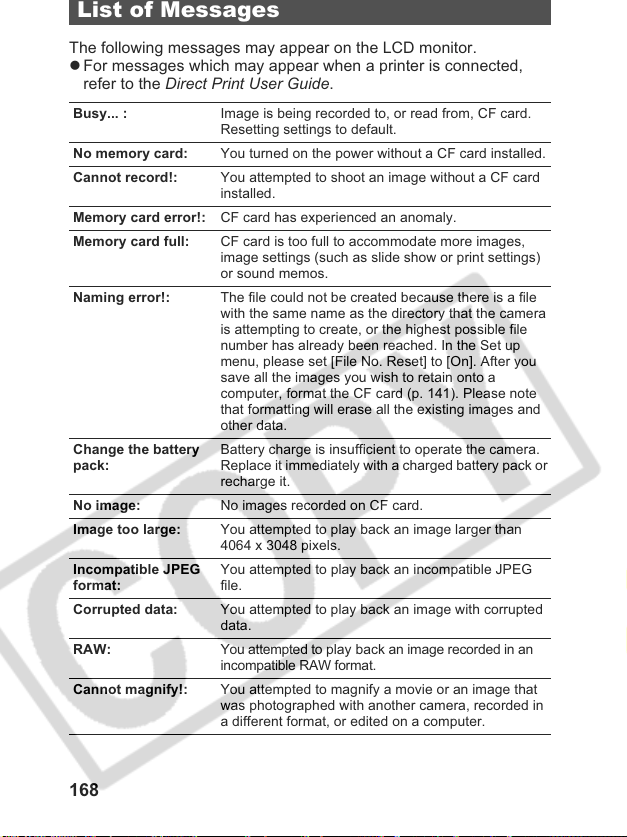 List of Messages

The following messages may appear on the LCD monitor.
• For messages which may appear when a printer is connected, refer to the Direct Print User Guide.

| Busy... : | Image is being recorded to, or read from, CF card. Resetting settings to default. |
|---|---|
| No memory card: | You turned on the power without a CF card installed. |
| Cannot record!: | You attempted to shoot an image without a CF card installed. |
| Memory card error!: | CF card has experienced an anomaly. |
| Memory card full: | CF card is too full to accommodate more images, image settings (such as slide show or print settings) or sound memos. |
| Naming error!: | The file could not be created because there is a file with the same name as the directory that the camera is attempting to create, or the highest possible file number has already been reached. In the Set up menu, please set [File No. Reset] to [On]. After you save all the images you wish to retain onto a computer, format the CF card (p. 141). Please note that formatting will erase all the existing images and other data. |
| Change the battery pack: | Battery charge is insufficient to operate the camera. Replace it immediately with a charged battery pack or recharge it. |
| No image: | No images recorded on CF card. |
| Image too large: | You attempted to play back an image larger than 4064 x 3048 pixels. |
| Incompatible JPEG format: | You attempted to play back an incompatible JPEG file. |
| Corrupted data: | You attempted to play back an image with corrupted data. |
| RAW: | You attempted to play back an image recorded in an incompatible RAW format. |
| Cannot magnify!: | You attempted to magnify a movie or an image that was photographed with another camera, recorded in a different format, or edited on a computer. |

168

COPY